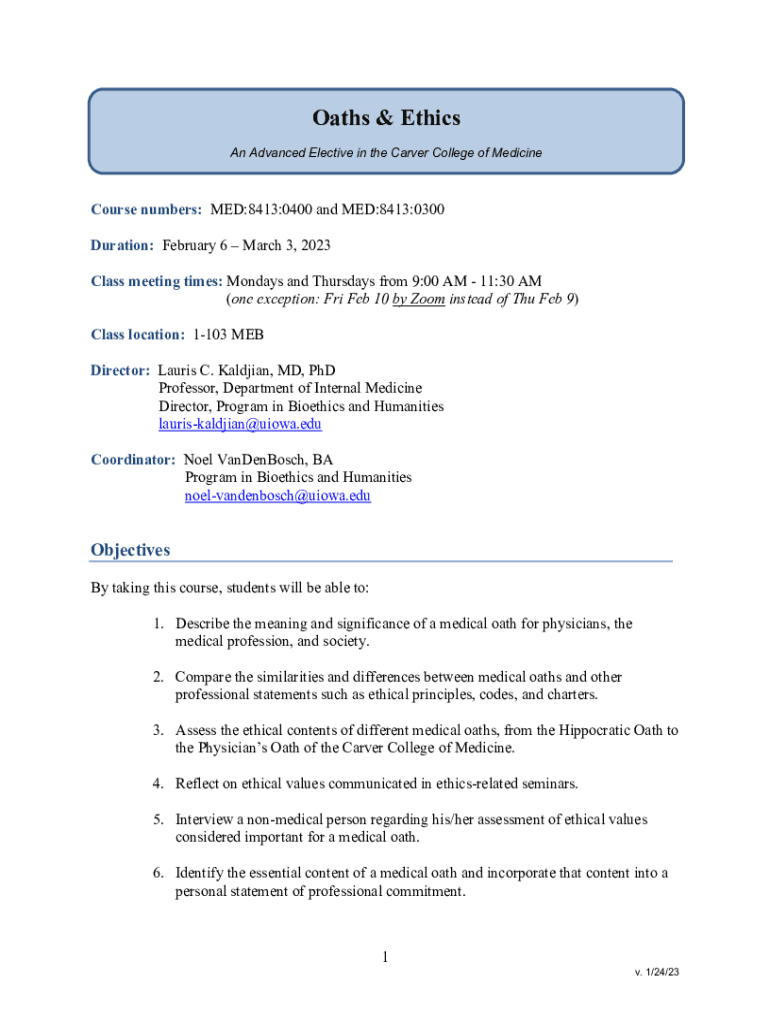 Oaths & Ethics

An Advanced Elective in the Carver College of Medicine

Course numbers: MED:8413:0400 and MED:8413:0300

Duration: February 6 – March 3, 2023

Class meeting times: Mondays and Thursdays from 9:00 AM - 11:30 AM
(one exception: Fri Feb 10 by Zoom instead of Thu Feb 9)

Class location: 1-103 MEB

Director: Lauris C. Kaldjian, MD, PhD
Professor, Department of Internal Medicine
Director, Program in Bioethics and Humanities
lauris-kaldjian@uiowa.edu

Coordinator: Noel VanDenBosch, BA
Program in Bioethics and Humanities
noel-vandenbosch@uiowa.edu

Objectives

By taking this course, students will be able to:

1. Describe the meaning and significance of a medical oath for physicians, the medical profession, and society.

2. Compare the similarities and differences between medical oaths and other professional statements such as ethical principles, codes, and charters.

3. Assess the ethical contents of different medical oaths, from the Hippocratic Oath to the Physician's Oath of the Carver College of Medicine.

4. Reflect on ethical values communicated in ethics-related seminars.

5. Interview a non-medical person regarding his/her assessment of ethical values considered important for a medical oath.

6. Identify the essential content of a medical oath and incorporate that content into a personal statement of professional commitment.

1

v. 1/24/23